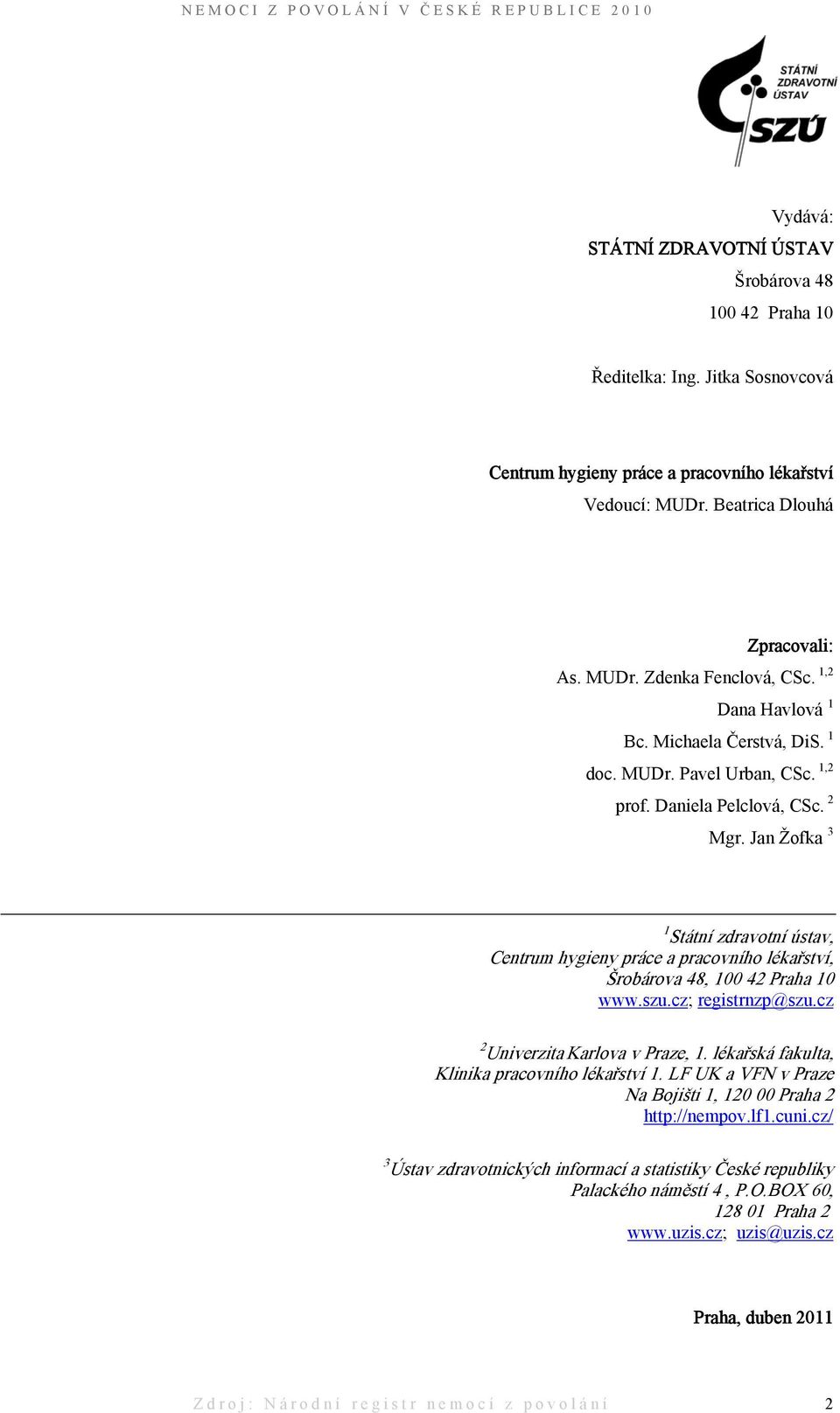 NEMOCI Z POVOLÁNÍ V ČESKÉ REPUBLICE 2010

STÁTNÍ ZDRAVOTNÍ ÚSTAV
SZÚ

Vydává:
STÁTNÍ ZDRAVOTNÍ ÚSTAV
Šrobárova 48
100 42 Praha 10

Ředitelka: Ing. Jitka Sosnovcová

Centrum hygieny práce a pracovního lékařství
Vedoucí: MUDr. Beatrica Dlouhá

Zpracovali:
As. MUDr. Zdenka Fenclová, CSc. $^{1,2}$
Dana Havlová $^{1}$
Bc. Michaela Čerstvá, DiS. $^{1}$
doc. MUDr. Pavel Urban, CSc. $^{1,2}$
prof. Daniela Pelclová, CSc. $^{2}$
Mgr. Jan Žofka $^{3}$

$^{1}$Státní zdravotní ústav,
Centrum hygieny práce a pracovního lékařství,
Šrobárova 48, 100 42 Praha 10
www.szu.cz; registrnzp@szu.cz

$^{2}$Univerzita Karlova v Praze, 1. lékařská fakulta,
Klinika pracovního lékařství 1. LF UK a VFN v Praze
Na Bojišti 1, 120 00 Praha 2
http://nempov.lf1.cuni.cz/

$^{3}$Ústav zdravotnických informací a statistiky České republiky
Palackého náměstí 4 , P.O.BOX 60,
128 01 Praha 2
www.uzis.cz; uzis@uzis.cz

Praha, duben 2011

Zdroj: Národní registr nemocí z povolání 2